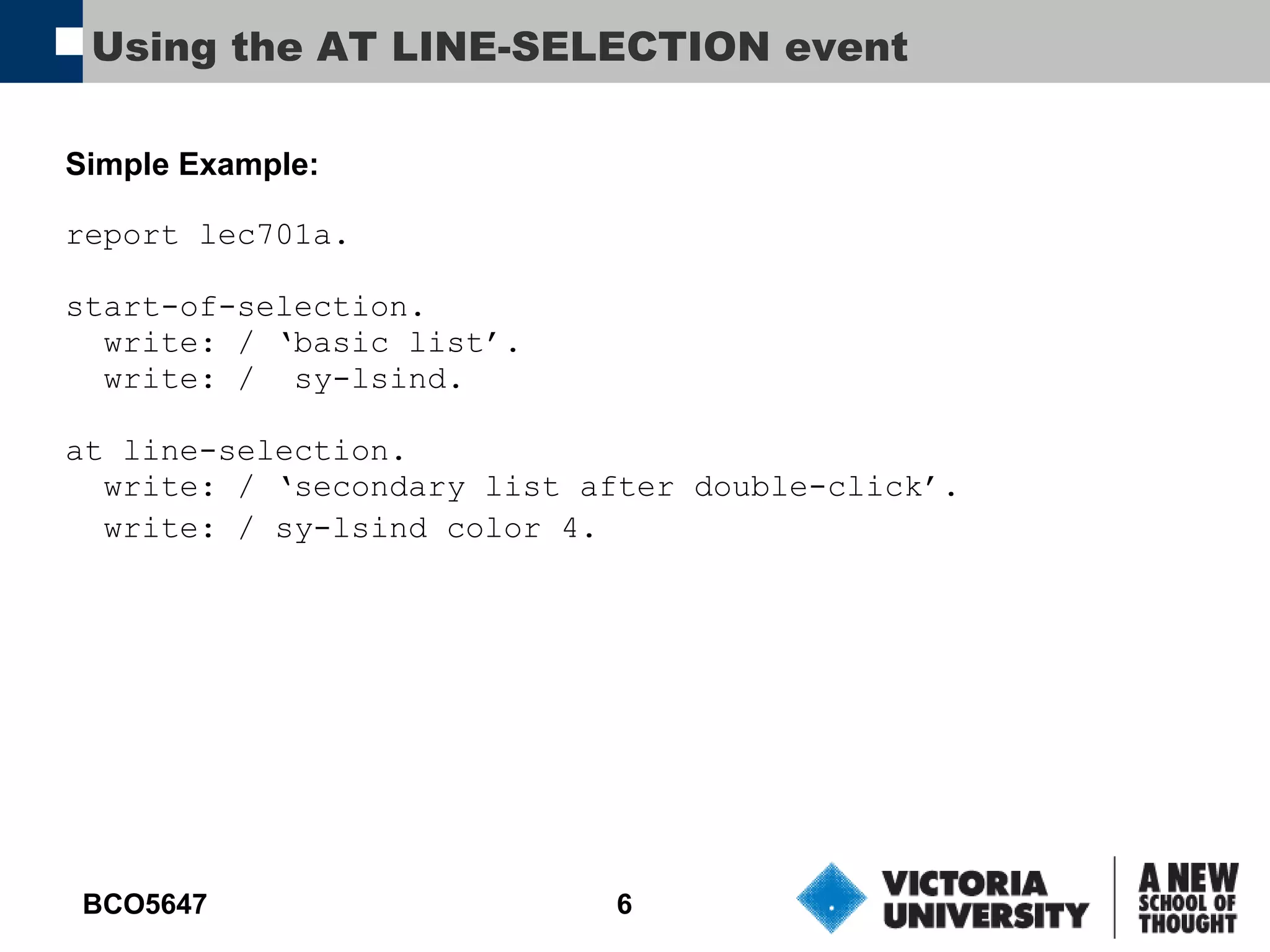 Using the AT LINE-SELECTION event

Simple Example:

report lec701a.

start-of-selection.
  write: / ‘basic list’.
  write: /  sy-lsind.

at line-selection.
  write: / ‘secondary list after double-click’.
  write: / sy-lsind color 4.

BCO5647

6

VICTORIA UNIVERSITY

A NEW SCHOOL OF THOUGHT